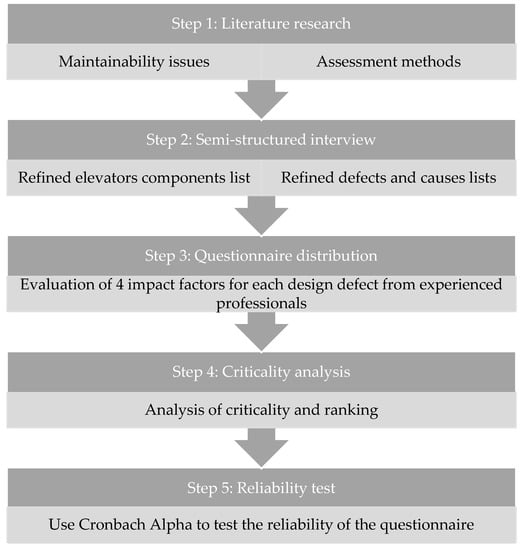 Step 1: Literature research

Maintainability issues

Assessment methods

Step 2: Semi-structured interview

Refined elevators components list

Refined defects and causes lists

Step 3: Questionnaire distribution

Evaluation of 4 impact factors for each design defect from experienced professionals

Step 4: Criticality analysis

Analysis of criticality and ranking

Step 5: Reliability test

Use Cronbach Alpha to test the reliability of the questionnaire